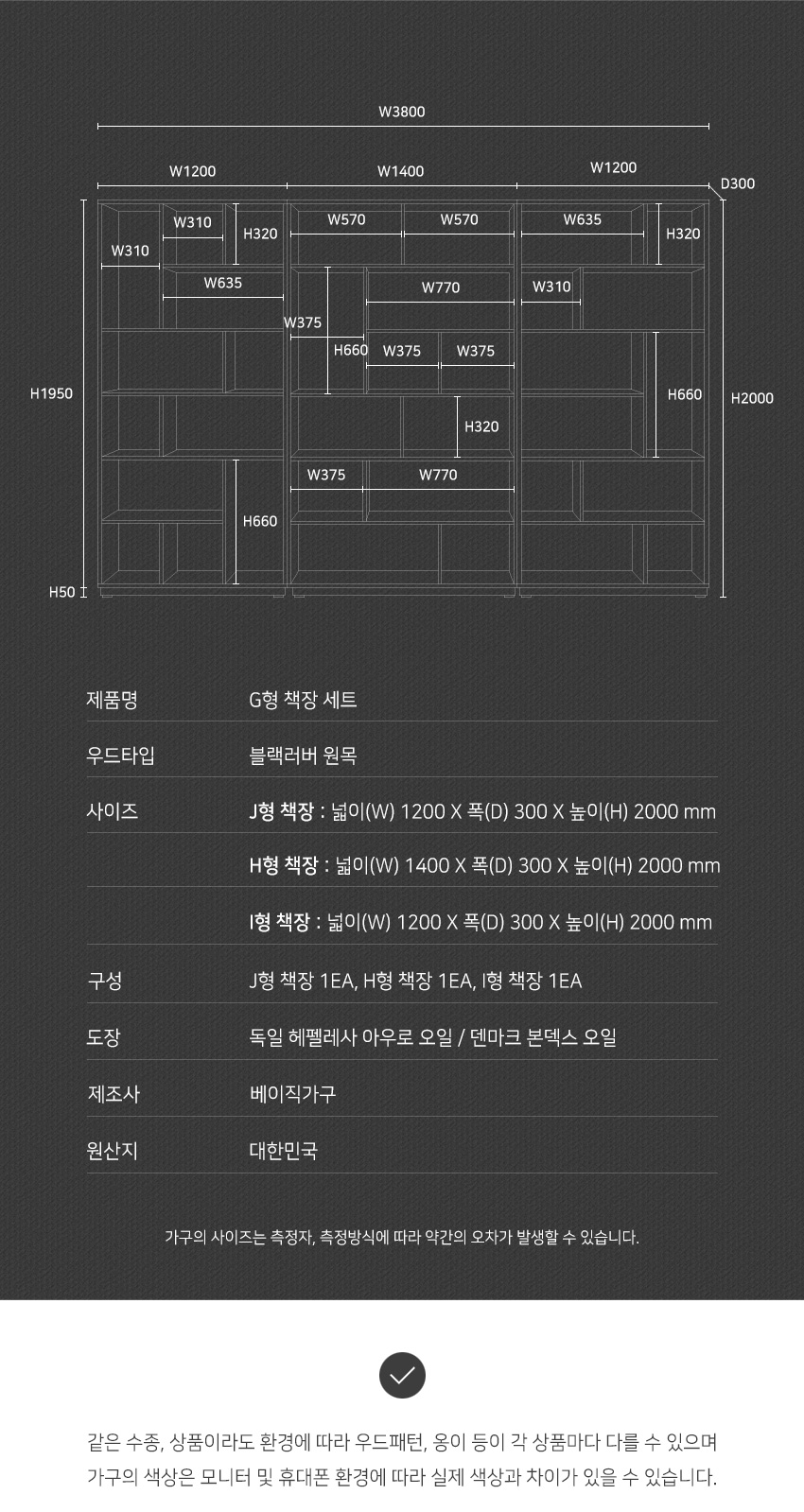 W3800

W1200
W1400
W1200
D300

W310
H320
W570
W570
W635
H320
W310
W635
W770
W310
W375
H660
W375
W375
H1950
H660
H2000
H320
W375
W770
H660
H50

| 제품명 | G형 책장 세트 |
|---|---|
| 우드타입 | 블랙러버 원목 |
| 사이즈 | J형 책장 : 넓이(W) 1200 X 폭(D) 300 X 높이(H) 2000 mm |
| | H형 책장 : 넓이(W) 1400 X 폭(D) 300 X 높이(H) 2000 mm |
| | I형 책장 : 넓이(W) 1200 X 폭(D) 300 X 높이(H) 2000 mm |
| 구성 | J형 책장 1EA, H형 책장 1EA, I형 책장 1EA |
| 도장 | 독일 헤펠레사 아우로 오일 / 덴마크 본덱스 오일 |
| 제조사 | 베이직가구 |
| 원산지 | 대한민국 |

가구의 사이즈는 측정자, 측정방식에 따라 약간의 오차가 발생할 수 있습니다.

같은 수종, 상품이라도 환경에 따라 우드패턴, 옹이 등이 각 상품마다 다를 수 있으며 가구의 색상은 모니터 및 휴대폰 환경에 따라 실제 색상과 차이가 있을 수 있습니다.